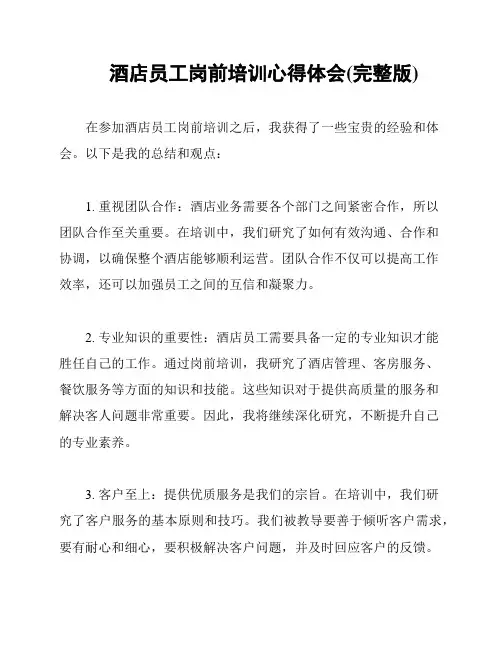 酒店员工岗前培训心得体会(完整版)

在参加酒店员工岗前培训之后，我获得了一些宝贵的经验和体会。以下是我的总结和观点：

1. 重视团队合作：酒店业务需要各个部门之间紧密合作，所以团队合作至关重要。在培训中，我们研究了如何有效沟通、合作和协调，以确保整个酒店能够顺利运营。团队合作不仅可以提高工作效率，还可以加强员工之间的互信和凝聚力。

2. 专业知识的重要性：酒店员工需要具备一定的专业知识才能胜任自己的工作。通过岗前培训，我研究了酒店管理、客房服务、餐饮服务等方面的知识和技能。这些知识对于提供高质量的服务和解决客人问题非常重要。因此，我将继续深化研究，不断提升自己的专业素养。

3. 客户至上：提供优质服务是我们的宗旨。在培训中，我们研究了客户服务的基本原则和技巧。我们被教导要善于倾听客户需求，要有耐心和细心，要积极解决客户问题，并及时回应客户的反馈。